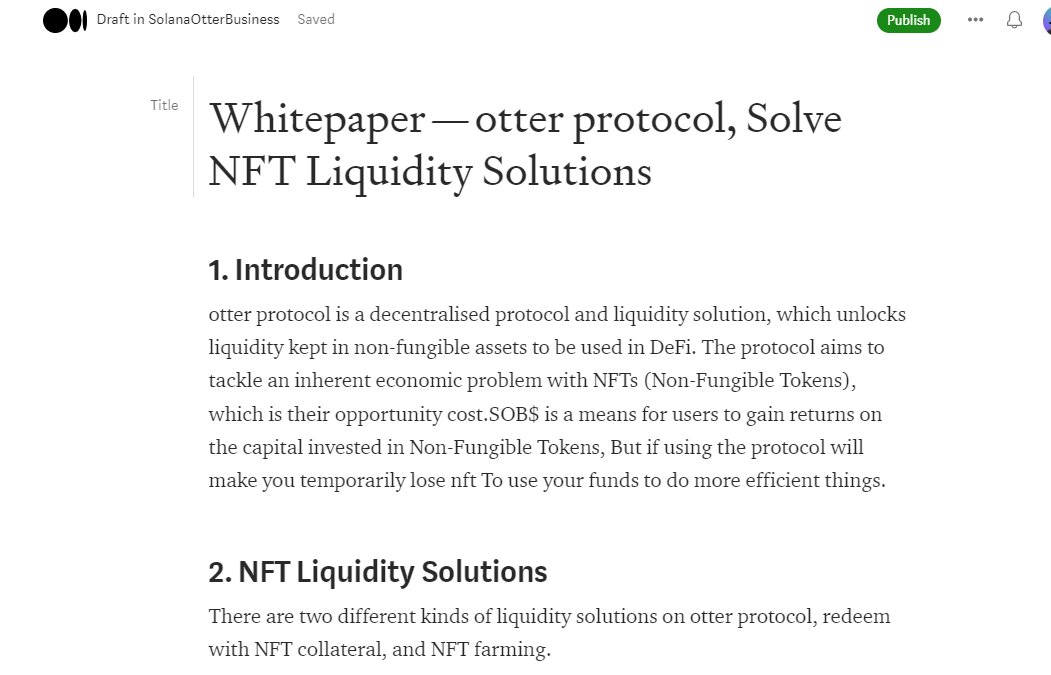 Draft in SolanaOtterBusiness Saved

Publish

Title

Whitepaper — otter protocol, Solve NFT Liquidity Solutions

1. Introduction

otter protocol is a decentralised protocol and liquidity solution, which unlocks liquidity kept in non-fungible assets to be used in DeFi. The protocol aims to tackle an inherent economic problem with NFTs (Non-Fungible Tokens), which is their opportunity cost.SOB$ is a means for users to gain returns on the capital invested in Non-Fungible Tokens, But if using the protocol will make you temporarily lose nft To use your funds to do more efficient things.

2. NFT Liquidity Solutions

There are two different kinds of liquidity solutions on otter protocol, redeem with NFT collateral, and NFT farming.